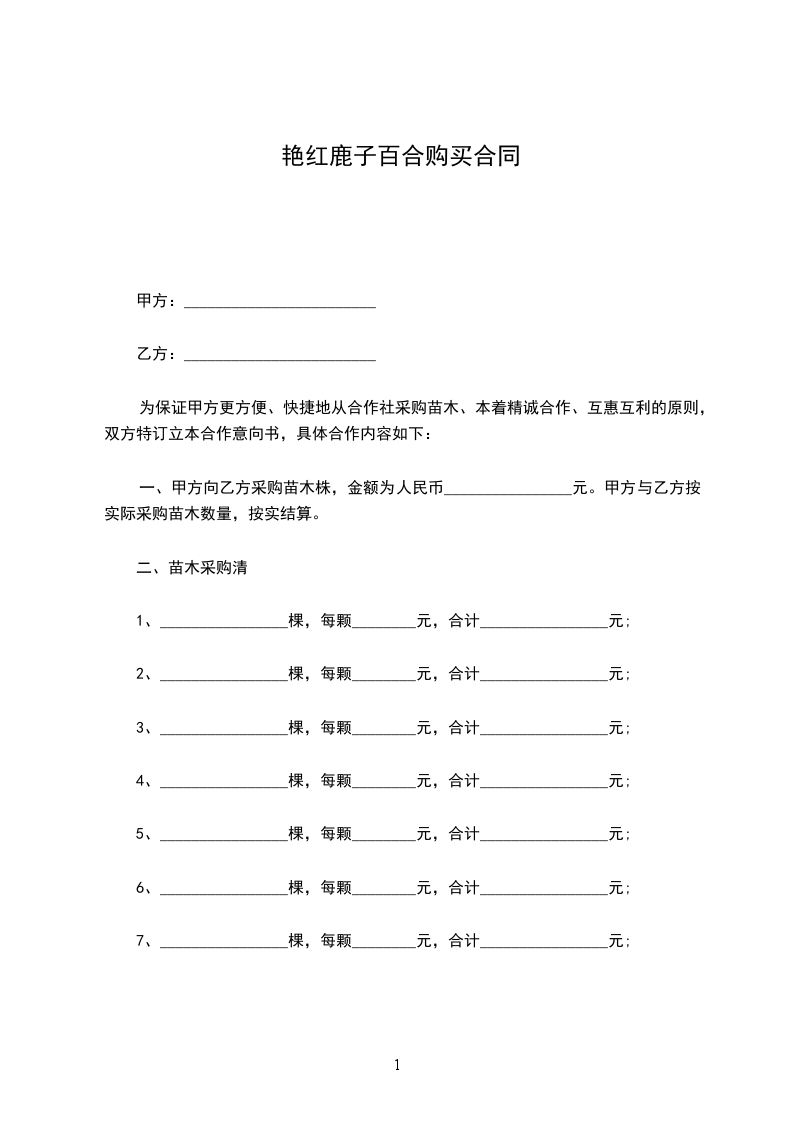 艳红鹿子百合购买合同

甲方：________________________

乙方：________________________

为保证甲方更方便、快捷地从合作社采购苗木、本着精诚合作、互惠互利的原则，双方特订立本合作意向书，具体合作内容如下：

一、甲方向乙方采购苗木株，金额为人民币________________元。甲方与乙方按实际采购苗木数量，按实结算。

二、苗木采购清

1、________________棵，每颗________元，合计________________元；

2、________________棵，每颗________元，合计________________元；

3、________________棵，每颗________元，合计________________元；

4、________________棵，每颗________元，合计________________元；

5、________________棵，每颗________元，合计________________元；

6、________________棵，每颗________元，合计________________元；

7、________________棵，每颗________元，合计________________元；

1